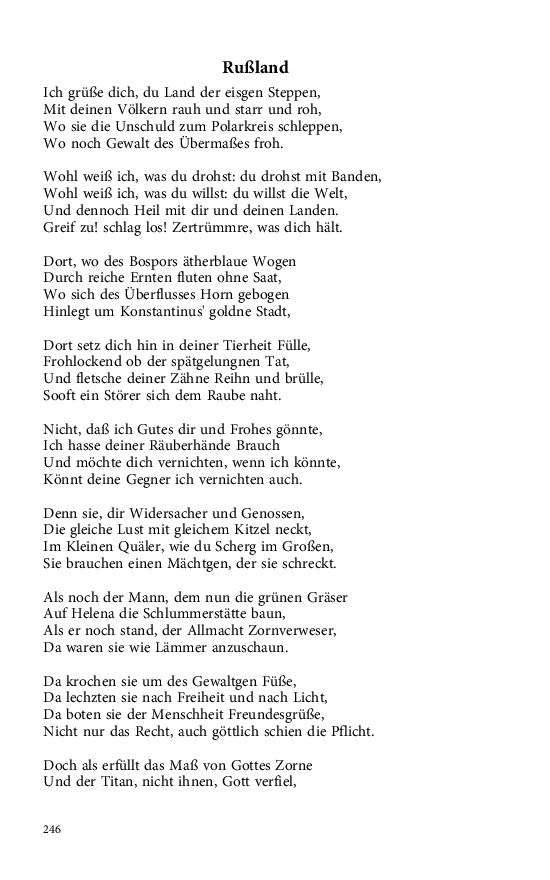 Rußland

Ich grüße dich, du Land der eisgen Steppen,
Mit deinen Völkern rauh und starr und roh,
Wo sie die Unschuld zum Polarkreis schleppen,
Wo noch Gewalt des Übermaßes froh.

Wohl weiß ich, was du drohst: du drohst mit Banden,
Wohl weiß ich, was du willst: du willst die Welt,
Und dennoch Heil mit dir und deinen Landen.
Greif zu! schlag los! Zertrümmre, was dich hält.

Dort, wo des Bospors ätherblaue Wogen
Durch reiche Ernten fluten ohne Saat,
Wo sich des Überflusses Horn gebogen
Hinlegt um Konstantinus' goldne Stadt,

Dort setz dich hin in deiner Tierheit Fülle,
Frohlockend ob der spätgelungnen Tat,
Und fletsche deiner Zähne Reihn und brülle,
Sooft ein Störer sich dem Raube naht.

Nicht, daß ich Gutes dir und Frohes gönnte,
Ich hasse deiner Räuberhände Brauch
Und möchte dich vernichten, wenn ich könnte,
Könnt deine Gegner ich vernichten auch.

Denn sie, dir Widersacher und Genossen,
Die gleiche Lust mit gleichem Kitzel neckt,
Im Kleinen Quäler, wie du Scherg im Großen,
Sie brauchen einen Mächtgen, der sie schreckt.

Als noch der Mann, dem nun die grünen Gräser
Auf Helena die Schlummerstätte baun,
Als er noch stand, der Allmacht Zornverweser,
Da waren sie wie Lämmer anzuschaun.

Da krochen sie um des Gewaltgen Füße,
Da lechzten sie nach Freiheit und nach Licht,
Da boten sie der Menschheit Freundesgrüße,
Nicht nur das Recht, auch göttlich schien die Pflicht.

Doch als erfüllt das Maß von Gottes Zorne
Und der Titan, nicht ihnen, Gott verfiel,

246